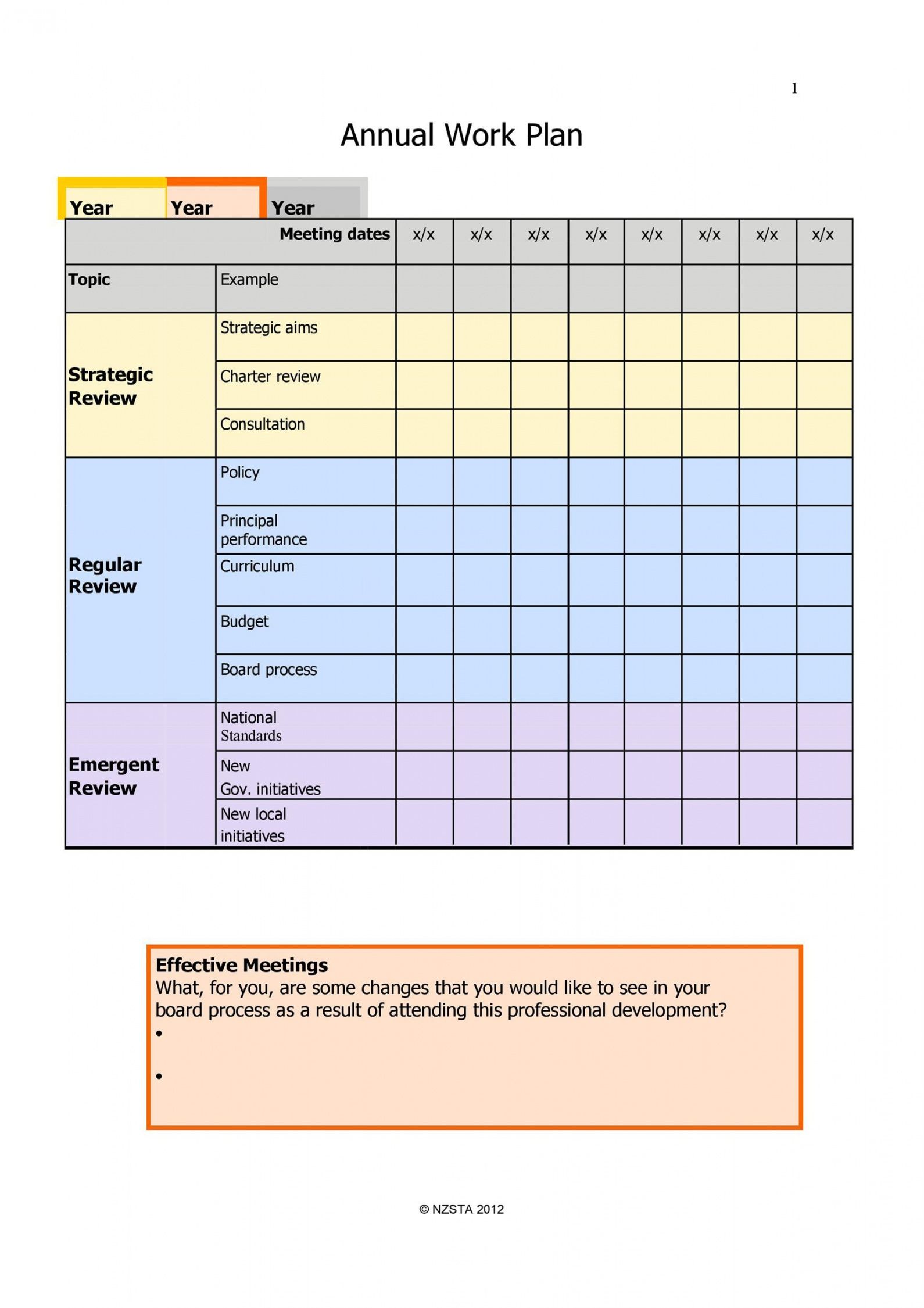 1

Annual Work Plan

Year Year Year

| | Meeting dates | x/x | x/x | x/x | x/x | x/x | x/x | x/x | x/x |
|---|---|---|---|---|---|---|---|---|---|
| Topic | Example | | | | | | | | |
| Strategic Review | Strategic aims | | | | | | | | |
| | Charter review | | | | | | | | |
| | Consultation | | | | | | | | |
| Regular Review | Policy | | | | | | | | |
| | Principal performance | | | | | | | | |
| | Curriculum | | | | | | | | |
| | Budget | | | | | | | | |
| | Board process | | | | | | | | |
| Emergent Review | National Standards | | | | | | | | |
| | New Gov. initiatives | | | | | | | | |
| | New local initiatives | | | | | | | | |

Effective Meetings
What, for you, are some changes that you would like to see in your board process as a result of attending this professional development?
•
•

© NZSTA 2012